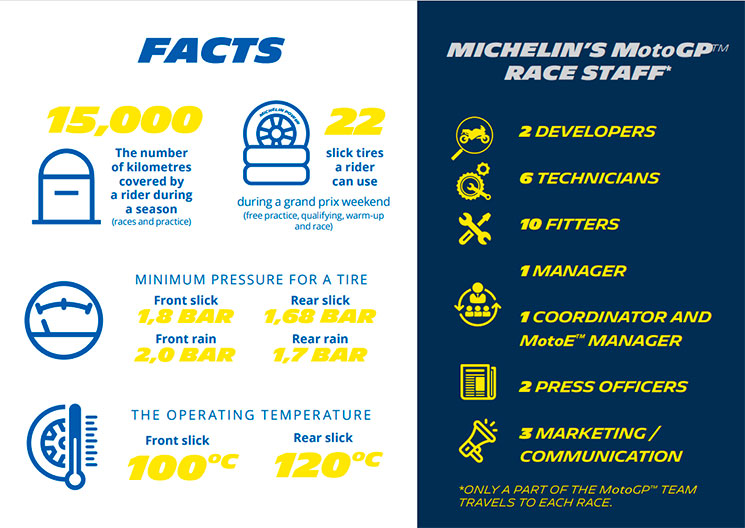 FACTS

15,000

The number of kilometres covered by a rider during a season
(races and practice)

MICHELIN POWER

22

slick tires a rider can use

during a grand prix weekend
(free practice, qualifying, warm-up and race)

MINIMUM PRESSURE FOR A TIRE

Front slick
1,8 BAR

Rear slick
1,68 BAR

Front rain
2,0 BAR

Rear rain
1,7 BAR

THE OPERATING TEMPERATURE

Front slick
100°C

Rear slick
120°C

MICHELIN'S MotoGP™ RACE STAFF*

2 DEVELOPERS

6 TECHNICIANS

10 FITTERS

1 MANAGER

1 COORDINATOR AND MotoE™ MANAGER

2 PRESS OFFICERS

3 MARKETING / COMMUNICATION

*ONLY A PART OF THE MotoGP™ TEAM TRAVELS TO EACH RACE.